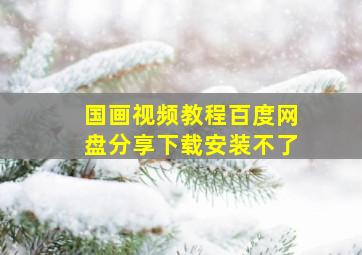 国画视频教程百度网盘分享下载安装不了